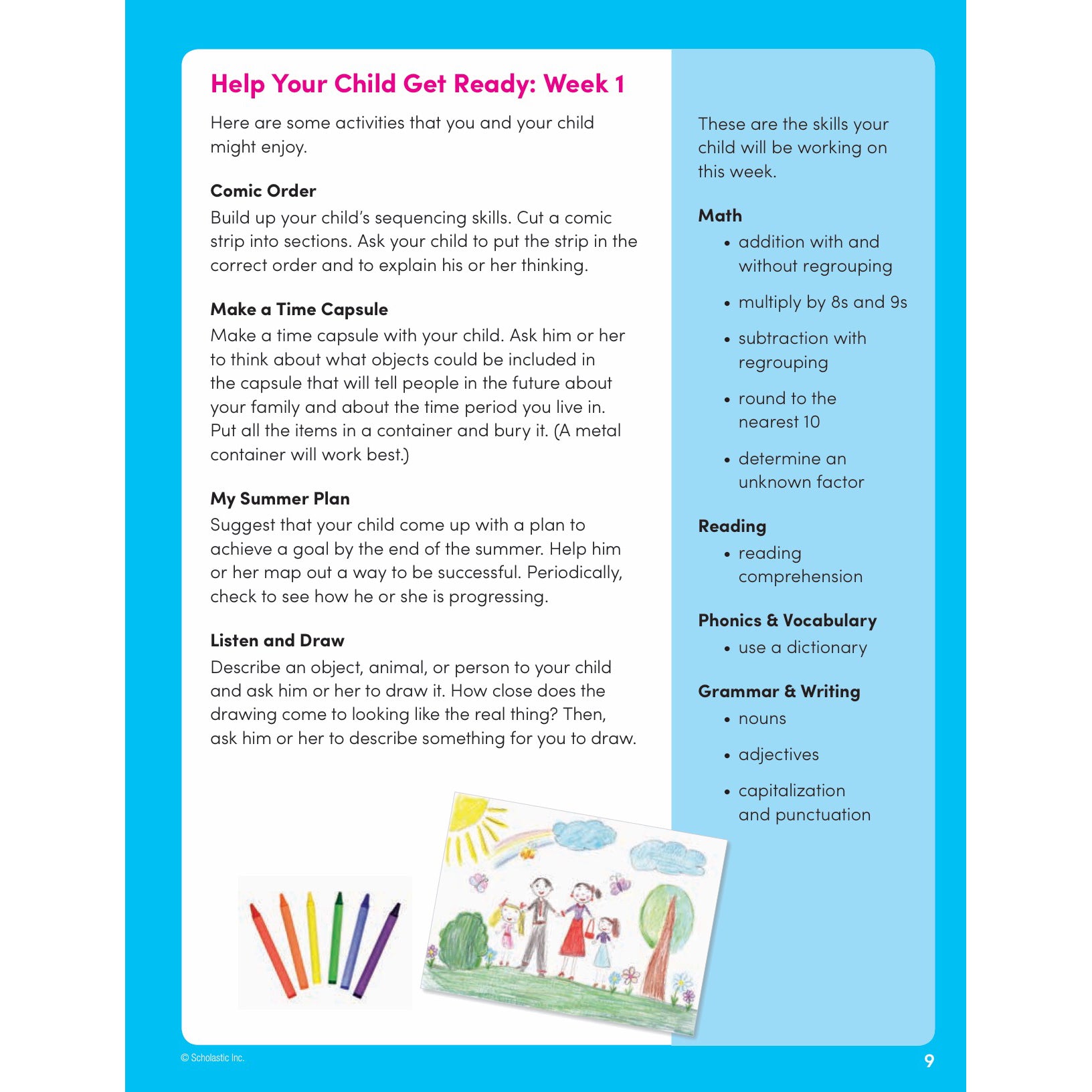 Help Your Child Get Ready: Week 1

Here are some activities that you and your child might enjoy.

Comic Order
Build up your child's sequencing skills. Cut a comic strip into sections. Ask your child to put the strip in the correct order and to explain his or her thinking.

Make a Time Capsule
Make a time capsule with your child. Ask him or her to think about what objects could be included in the capsule that will tell people in the future about your family and about the time period you live in. Put all the items in a container and bury it. (A metal container will work best.)

My Summer Plan
Suggest that your child come up with a plan to achieve a goal by the end of the summer. Help him or her map out a way to be successful. Periodically, check to see how he or she is progressing.

Listen and Draw
Describe an object, animal, or person to your child and ask him or her to draw it. How close does the drawing come to looking like the real thing? Then, ask him or her to describe something for you to draw.

These are the skills your child will be working on this week.

Math
• addition with and without regrouping
• multiply by 8s and 9s
• subtraction with regrouping
• round to the nearest 10
• determine an unknown factor

Reading
• reading comprehension

Phonics & Vocabulary
• use a dictionary

Grammar & Writing
• nouns
• adjectives
• capitalization and punctuation

© Scholastic Inc.

9